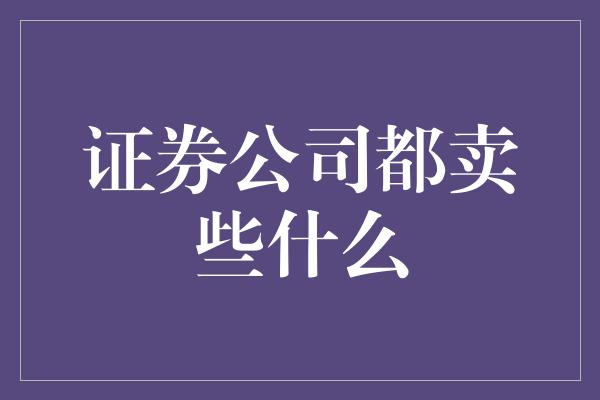 证券公司都卖些什么